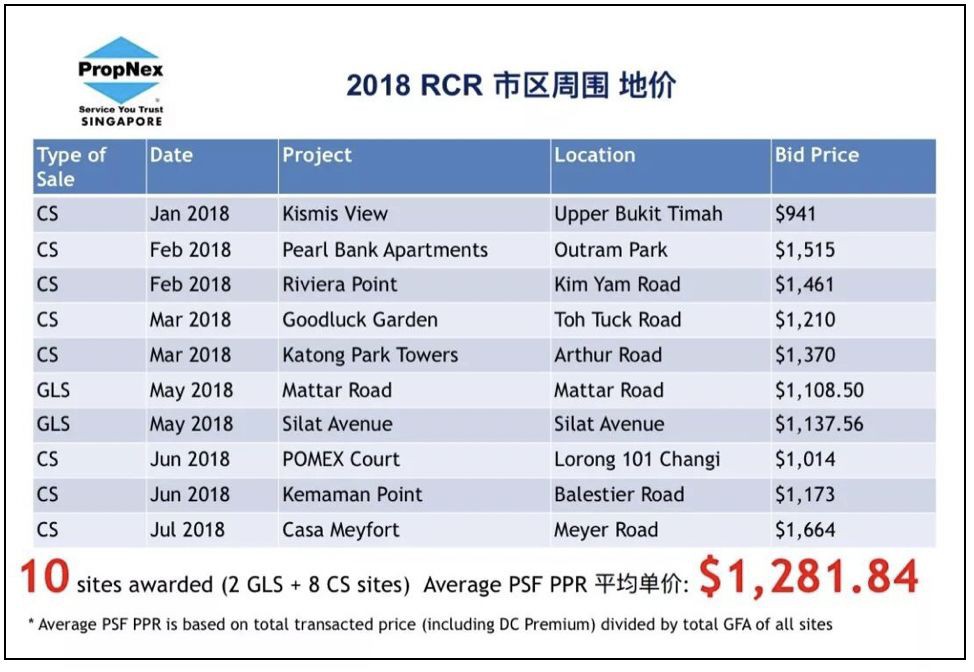 PropNex
Service You Trust
SINGAPORE

2018 RCR 市区周围 地价

| Type of Sale | Date | Project | Location | Bid Price |
|---|---|---|---|---|
| CS | Jan 2018 | Kismis View | Upper Bukit Timah | $941 |
| CS | Feb 2018 | Pearl Bank Apartments | Outram Park | $1,515 |
| CS | Feb 2018 | Riviera Point | Kim Yam Road | $1,461 |
| CS | Mar 2018 | Goodluck Garden | Toh Tuck Road | $1,210 |
| CS | Mar 2018 | Katong Park Towers | Arthur Road | $1,370 |
| GLS | May 2018 | Mattar Road | Mattar Road | $1,108.50 |
| GLS | May 2018 | Silat Avenue | Silat Avenue | $1,137.56 |
| CS | Jun 2018 | POMEX Court | Lorong 101 Changi | $1,014 |
| CS | Jun 2018 | Kemaman Point | Balestier Road | $1,173 |
| CS | Jul 2018 | Casa Meyfort | Meyer Road | $1,664 |

10 sites awarded (2 GLS + 8 CS sites) Average PSF PPR 平均单价: $1,281.84

* Average PSF PPR is based on total transacted price (including DC Premium) divided by total GFA of all sites